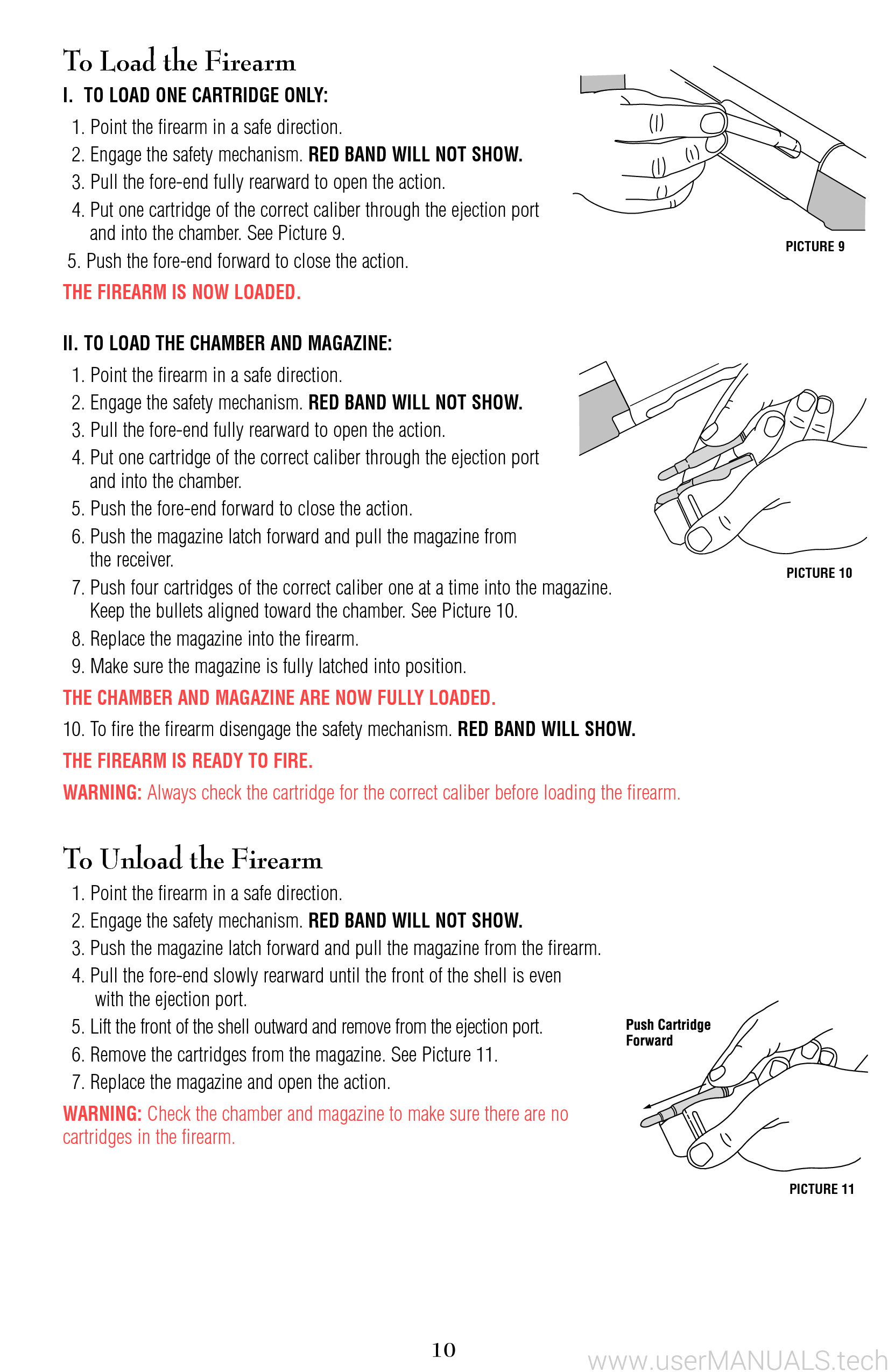 To Load the Firearm

I. TO LOAD ONE CARTRIDGE ONLY:

1. Point the firearm in a safe direction.
2. Engage the safety mechanism. RED BAND WILL NOT SHOW.
3. Pull the fore-end fully rearward to open the action.
4. Put one cartridge of the correct caliber through the ejection port and into the chamber. See Picture 9.
5. Push the fore-end forward to close the action.

THE FIREARM IS NOW LOADED.

PICTURE 9

II. TO LOAD THE CHAMBER AND MAGAZINE:

1. Point the firearm in a safe direction.
2. Engage the safety mechanism. RED BAND WILL NOT SHOW.
3. Pull the fore-end fully rearward to open the action.
4. Put one cartridge of the correct caliber through the ejection port and into the chamber.
5. Push the fore-end forward to close the action.
6. Push the magazine latch forward and pull the magazine from the receiver.
7. Push four cartridges of the correct caliber one at a time into the magazine. Keep the bullets aligned toward the chamber. See Picture 10.
8. Replace the magazine into the firearm.
9. Make sure the magazine is fully latched into position.

PICTURE 10

THE CHAMBER AND MAGAZINE ARE NOW FULLY LOADED.

10. To fire the firearm disengage the safety mechanism. RED BAND WILL SHOW.

THE FIREARM IS READY TO FIRE.

WARNING: Always check the cartridge for the correct caliber before loading the firearm.

To Unload the Firearm

1. Point the firearm in a safe direction.
2. Engage the safety mechanism. RED BAND WILL NOT SHOW.
3. Push the magazine latch forward and pull the magazine from the firearm.
4. Pull the fore-end slowly rearward until the front of the shell is even with the ejection port.
5. Lift the front of the shell outward and remove from the ejection port.
6. Remove the cartridges from the magazine. See Picture 11.
7. Replace the magazine and open the action.

WARNING: Check the chamber and magazine to make sure there are no cartridges in the firearm.

Push Cartridge Forward

PICTURE 11

10

www.userMANUALS.tech